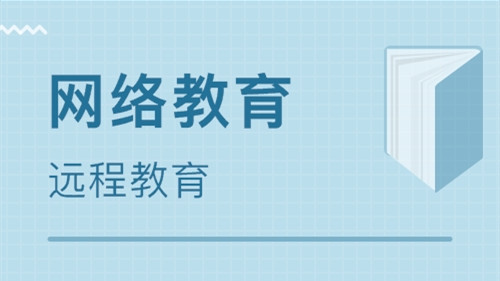 网络教育

远程教育